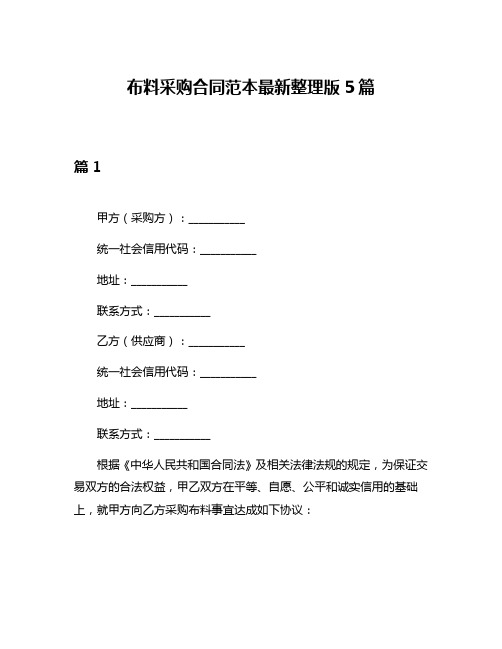 布料采购合同范本最新整理版 5 篇

篇 1

甲方（采购方）：__________

统一社会信用代码：__________

地址：__________

联系方式：__________

乙方（供应商）：__________

统一社会信用代码：__________

地址：__________

联系方式：__________

根据《中华人民共和国合同法》及相关法律法规的规定，为保证交易双方的合法权益，甲乙双方在平等、自愿、公平和诚实信用的基础上，就甲方向乙方采购布料事宜达成如下协议：